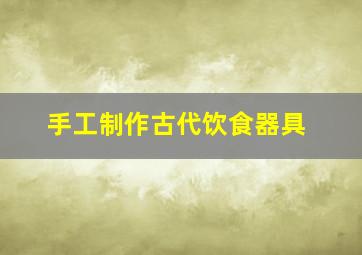 手工制作古代饮食器具